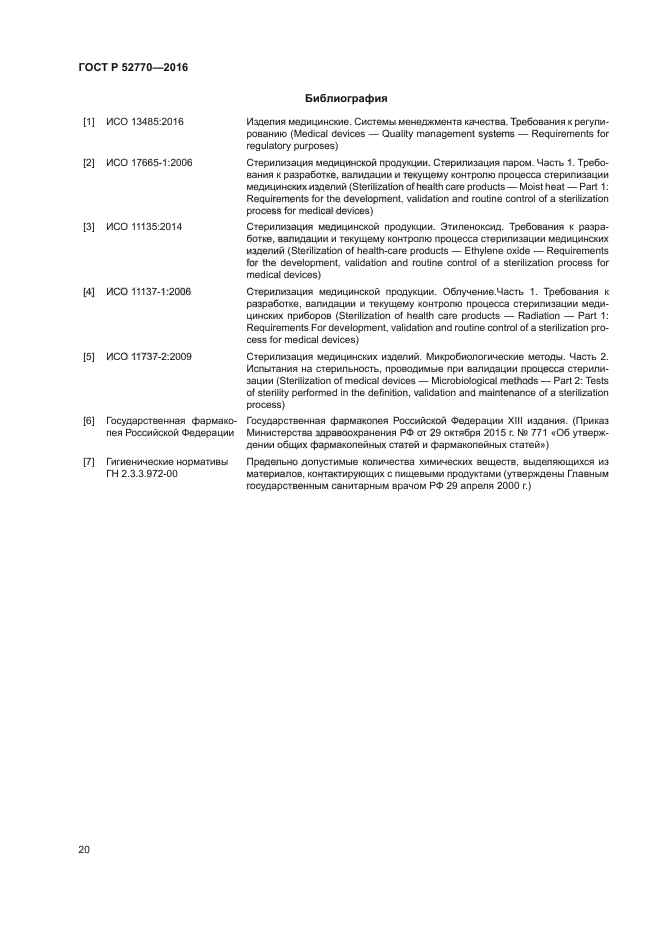 ГОСТ Р 52770—2016

Библиография

[1] ИСО 13485:2016 Изделия медицинские. Системы менеджмента качества. Требования к регулированию (Medical devices — Quality management systems — Requirements for regulatory purposes)

[2] ИСО 17665-1:2006 Стерилизация медицинской продукции. Стерилизация паром. Часть 1. Требования к разработке, валидации и текущему контролю процесса стерилизации медицинских изделий (Sterilization of health care products — Moist heat — Part 1: Requirements for the development, validation and routine control of a sterilization process for medical devices)

[3] ИСО 11135:2014 Стерилизация медицинской продукции. Этиленоксид. Требования к разработке, валидации и текущему контролю процесса стерилизации медицинских изделий (Sterilization of health-care products — Ethylene oxide — Requirements for the development, validation and routine control of a sterilization process for medical devices)

[4] ИСО 11137-1:2006 Стерилизация медицинской продукции. Облучение.Часть 1. Требования к разработке, валидации и текущему контролю процесса стерилизации медицинских приборов (Sterilization of health care products — Radiation — Part 1: Requirements For development, validation and routine control of a sterilization process for medical devices)

[5] ИСО 11737-2:2009 Стерилизация медицинских изделий. Микробиологические методы. Часть 2. Испытания на стерильность, проводимые при валидации процесса стерилизации (Sterilization of medical devices — Microbiological methods — Part 2: Tests of sterility performed in the definition, validation and maintenance of a sterilization process)

[6] Государственная фармакопея Российской Федерации Государственная фармакопея Российской Федерации XIII издания. (Приказ Министерства здравоохранения РФ от 29 октября 2015 г. № 771 «Об утверждении общих фармакопейных статей и фармакопейных статей»)

[7] Гигиенические нормативы ГН 2.3.3.972-00 Предельно допустимые количества химических веществ, выделяющихся из материалов, контактирующих с пищевыми продуктами (утверждены Главным государственным санитарным врачом РФ 29 апреля 2000 г.)

20